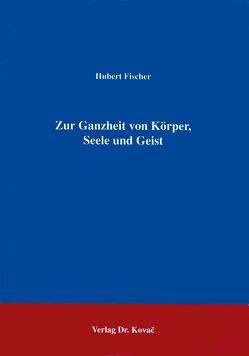 Hubert Fischer

Zur Ganzheit von Körper, Seele und Geist

Verlag Dr. Kovač